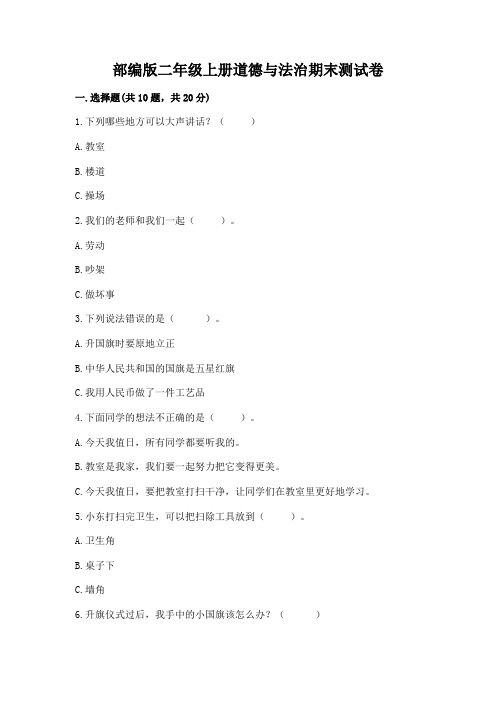 部编版二年级上册道德与法治期末测试卷

一. 选择题(共 10 题，共 20 分)

1. 下列哪些地方可以大声讲话？（　　）

A. 教室

B. 楼道

C. 操场

2. 我们的老师和我们一起（　　）。

A. 劳动

B. 吵架

C. 做坏事

3. 下列说法错误的是（　　）。

A. 升国旗时要原地立正

B. 中华人民共和国的国旗是五星红旗

C. 我用人民币做了一件工艺品

4. 下面同学的想法不正确的是（　　）。

A. 今天我值日，所有同学都要听我的。

B. 教室是我家，我们要一起努力把它变得更美。

C. 今天我值日，要把教室打扫干净，让同学们在教室里更好地学习。

5. 小东打扫完卫生，可以把扫除工具放到（　　）。

A. 卫生角

B. 桌子下

C. 墙角

6. 升旗仪式过后，我手中的小国旗该怎么办？（　　）